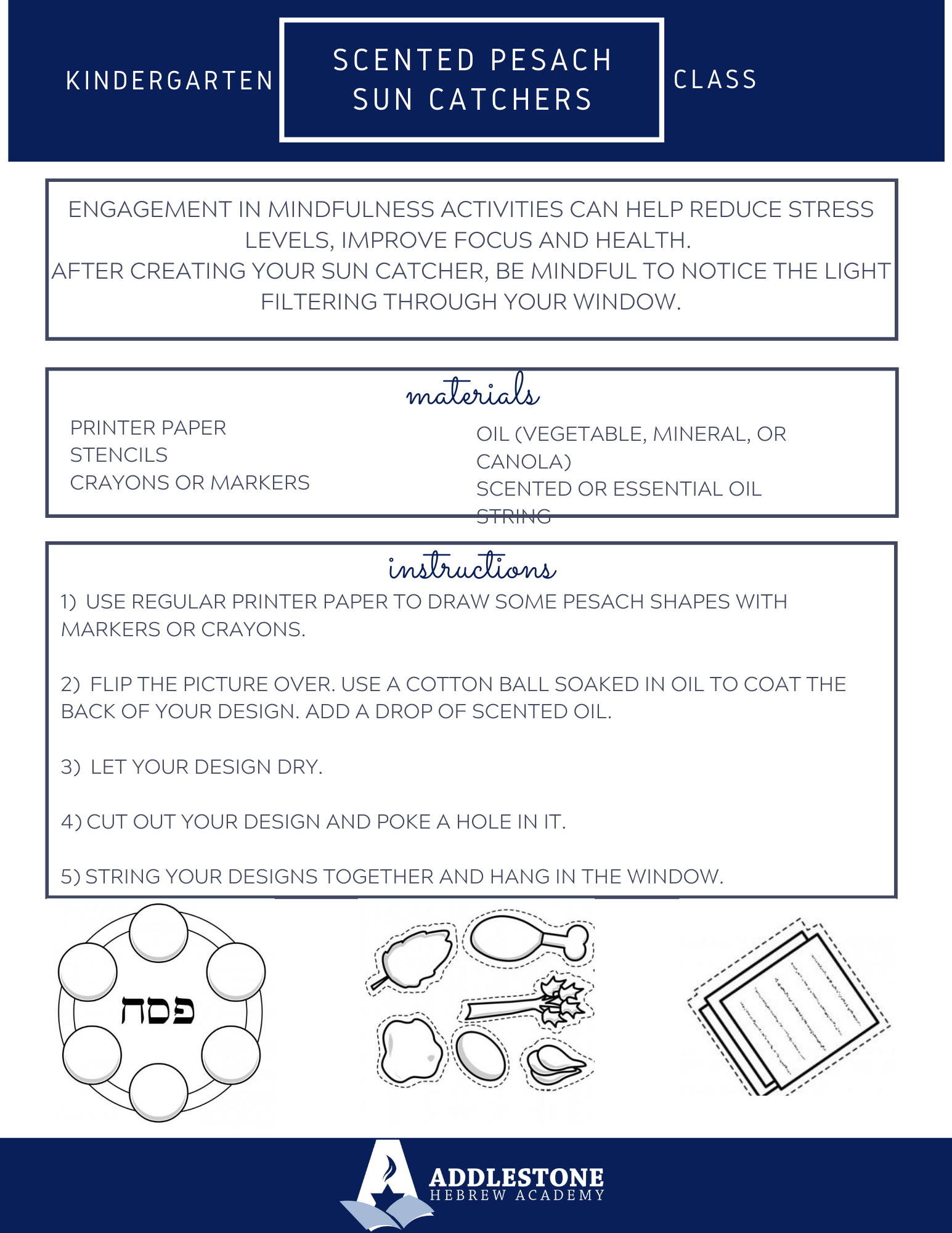 KINDERGARTEN

SCENTED PESACH SUN CATCHERS

CLASS

ENGAGEMENT IN MINDFULNESS ACTIVITIES CAN HELP REDUCE STRESS LEVELS, IMPROVE FOCUS AND HEALTH.
AFTER CREATING YOUR SUN CATCHER, BE MINDFUL TO NOTICE THE LIGHT FILTERING THROUGH YOUR WINDOW.

materials

PRINTER PAPER
STENCILS
CRAYONS OR MARKERS

OIL (VEGETABLE, MINERAL, OR CANOLA)
SCENTED OR ESSENTIAL OIL
STRING

instructions

1) USE REGULAR PRINTER PAPER TO DRAW SOME PESACH SHAPES WITH MARKERS OR CRAYONS.

2) FLIP THE PICTURE OVER. USE A COTTON BALL SOAKED IN OIL TO COAT THE BACK OF YOUR DESIGN. ADD A DROP OF SCENTED OIL.

3) LET YOUR DESIGN DRY.

4) CUT OUT YOUR DESIGN AND POKE A HOLE IN IT.

5) STRING YOUR DESIGNS TOGETHER AND HANG IN THE WINDOW.

פסח

ADDLESTONE
HEBREW ACADEMY